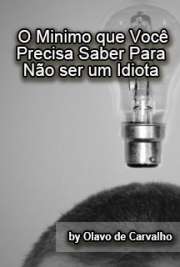 O Minimo que Você Precisa Saber Para Não ser um Idiota

by Olavo de Carvalho